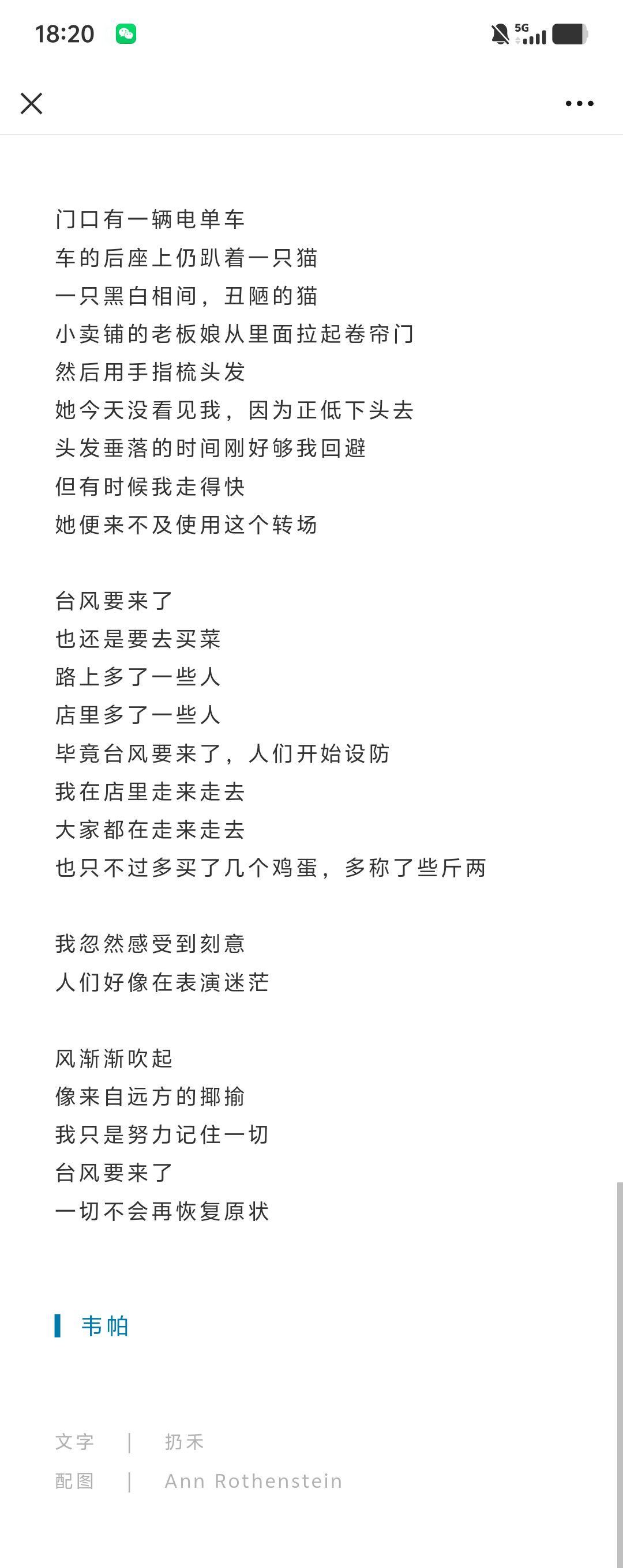 18:20 5G

门口有一辆电单车
车的后座上仍趴着一只猫
一只黑白相间，丑陋的猫
小卖铺的老板娘从里面拉起卷帘门
然后用手指梳头发
她今天没看见我，因为正低下头去
头发垂落的时间刚好够我回避
但有时候我走得快
她便来不及使用这个转场

台风要来了
也还是要去买菜
路上多了一些人
店里多了一些人
毕竟台风要来了，人们开始设防
我在店里走来走去
大家都在走来走去
也只不过多买了几个鸡蛋，多称了些斤两

我忽然感受到刻意
人们好像在表演迷茫

风渐渐吹起
像来自远方的揶揄
我只是努力记住一切
台风要来了
一切不会再恢复原状

韦帕

文字 | 扔禾
配图 | Ann Rothenstein